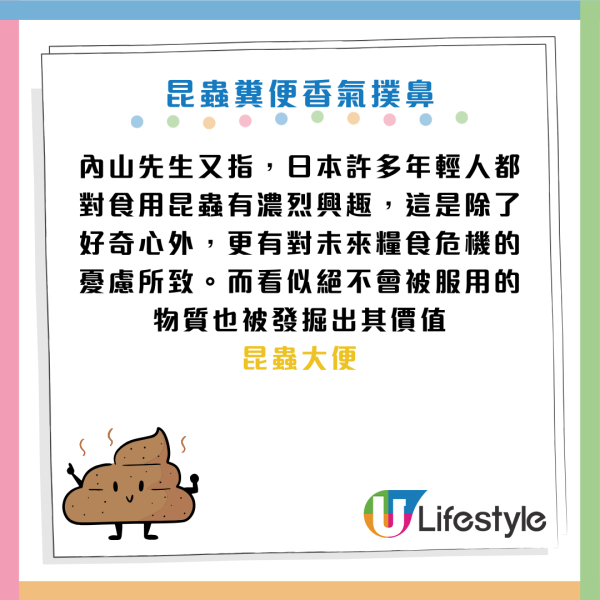 昆蟲糞便香氣撲鼻

內山先生又指，日本許多年輕人都對食用昆蟲有濃烈興趣，這是除了好奇心外，更有對未來糧食危機的憂慮所致。而看似絕不會被服用的物質也被發掘出其價值
昆蟲大便

U Lifestyle